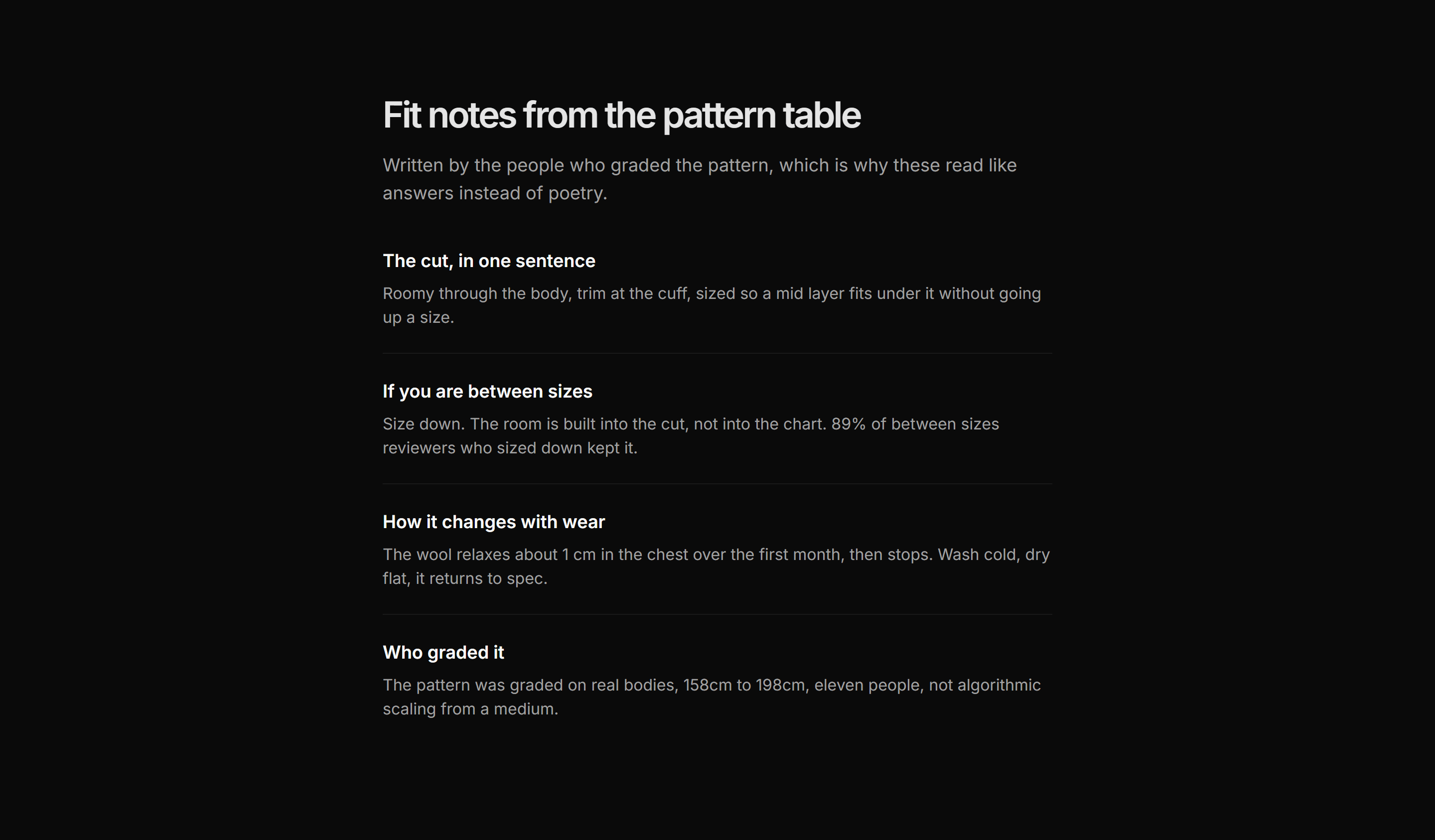 Fit notes from the pattern table

Written by the people who graded the pattern, which is why these read like answers instead of poetry.

The cut, in one sentence

Roomy through the body, trim at the cuff, sized so a mid layer fits under it without going up a size.

If you are between sizes

Size down. The room is built into the cut, not into the chart. 89% of between sizes reviewers who sized down kept it.

How it changes with wear

The wool relaxes about 1 cm in the chest over the first month, then stops. Wash cold, dry flat, it returns to spec.

Who graded it

The pattern was graded on real bodies, 158cm to 198cm, eleven people, not algorithmic scaling from a medium.